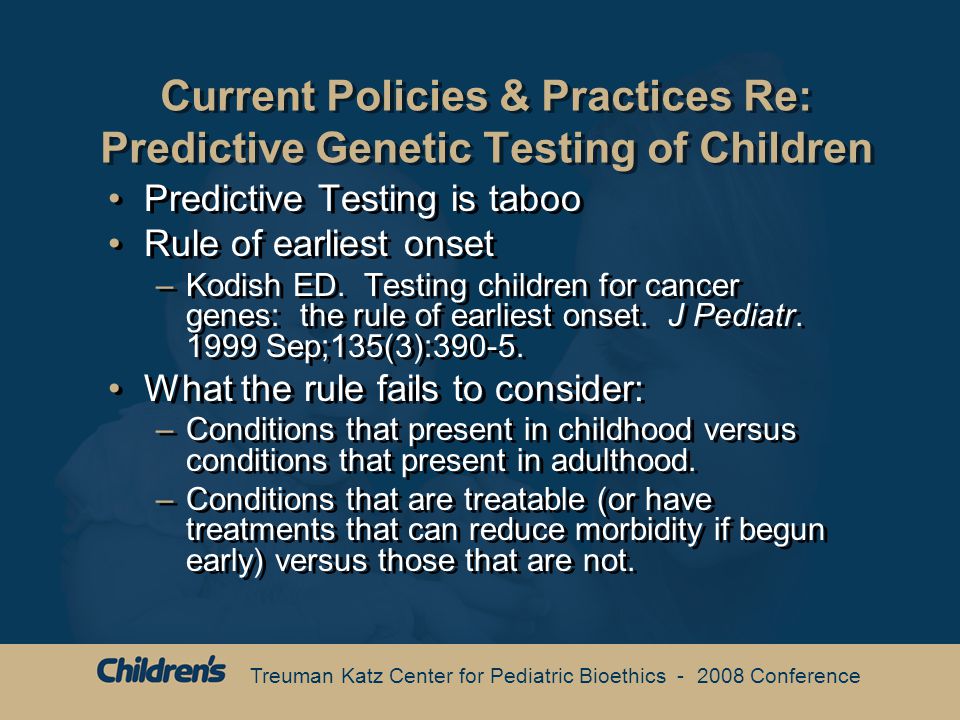 Current Policies & Practices Re: Predictive Genetic Testing of Children

• Predictive Testing is taboo
• Rule of earliest onset
– Kodish ED. Testing children for cancer genes: the rule of earliest onset. J Pediatr. 1999 Sep;135(3):390-5.
• What the rule fails to consider:
– Conditions that present in childhood versus conditions that present in adulthood.
– Conditions that are treatable (or have treatments that can reduce morbidity if begun early) versus those that are not.

Children's Treuman Katz Center for Pediatric Bioethics - 2008 Conference